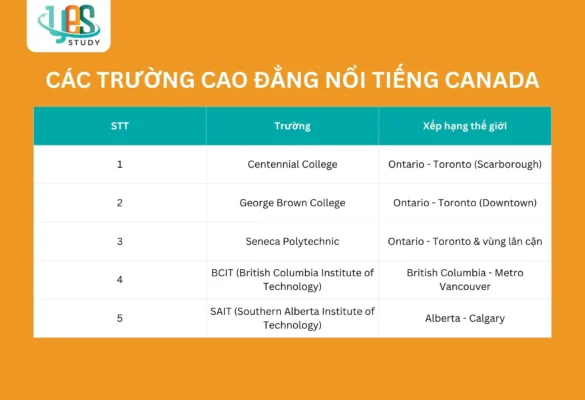 yes STUDY

CÁC TRƯỜNG CAO ĐẲNG NỔI TIẾNG CANADA

| STT | Trường | Xếp hạng thế giới |
|---|---|---|
| 1 | Centennial College | Ontario - Toronto (Scarborough) |
| 2 | George Brown College | Ontario - Toronto (Downtown) |
| 3 | Seneca Polytechnic | Ontario - Toronto & vùng lân cận |
| 4 | BCIT (British Columbia Institute of Technology) | British Columbia - Metro Vancouver |
| 5 | SAIT (Southern Alberta Institute of Technology) | Alberta - Calgary |